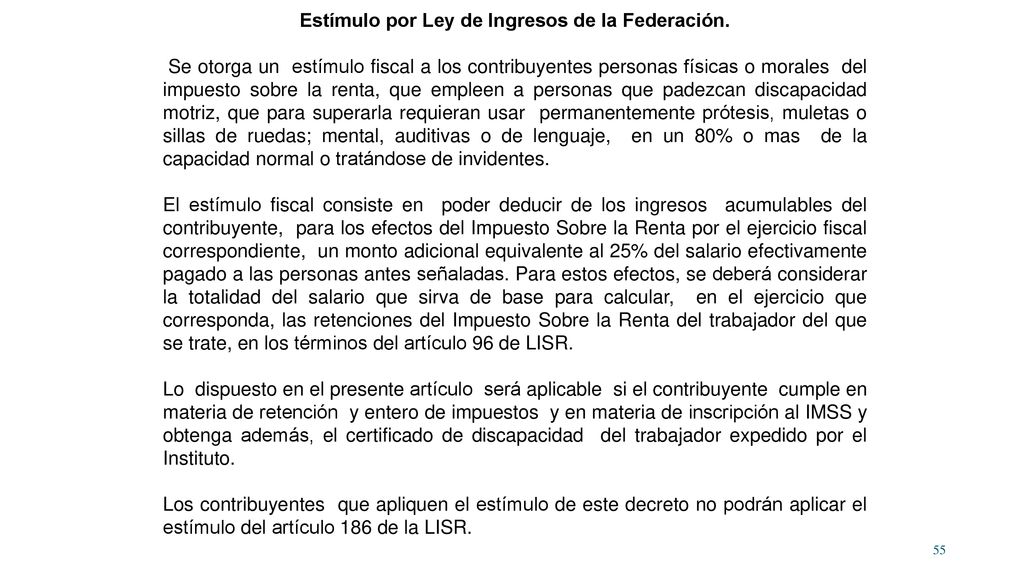 Estímulo por Ley de Ingresos de la Federación.

Se otorga un estímulo fiscal a los contribuyentes personas físicas o morales del impuesto sobre la renta, que empleen a personas que padezcan discapacidad motriz, que para superarla requieran usar permanentemente prótesis, muletas o sillas de ruedas; mental, auditivas o de lenguaje, en un 80% o mas de la capacidad normal o tratándose de invidentes.

El estímulo fiscal consiste en poder deducir de los ingresos acumulables del contribuyente, para los efectos del Impuesto Sobre la Renta por el ejercicio fiscal correspondiente, un monto adicional equivalente al 25% del salario efectivamente pagado a las personas antes señaladas. Para estos efectos, se deberá considerar la totalidad del salario que sirva de base para calcular, en el ejercicio que corresponda, las retenciones del Impuesto Sobre la Renta del trabajador del que se trate, en los términos del artículo 96 de LISR.

Lo dispuesto en el presente artículo será aplicable si el contribuyente cumple en materia de retención y entero de impuestos y en materia de inscripción al IMSS y obtenga además, el certificado de discapacidad del trabajador expedido por el Instituto.

Los contribuyentes que apliquen el estímulo de este decreto no podrán aplicar el estímulo del artículo 186 de la LISR.

55